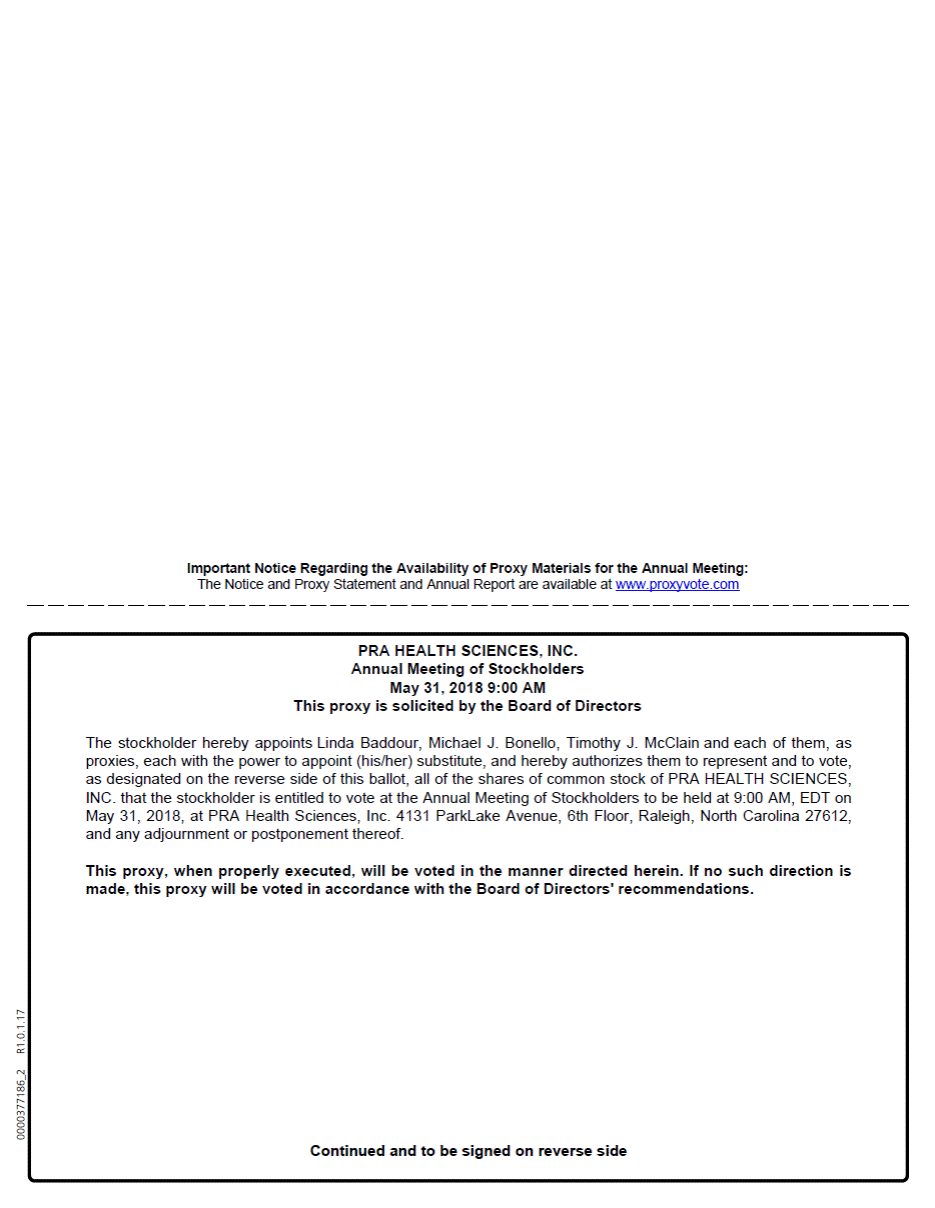 Important Notice Regarding the Availability of Proxy Materials for the Annual Meeting:
The Notice and Proxy Statement and Annual Report are available at www.proxyvote.com

PRA HEALTH SCIENCES, INC.
Annual Meeting of Stockholders
May 31, 2018 9:00 AM
This proxy is solicited by the Board of Directors

The stockholder hereby appoints Linda Baddour, Michael J. Bonello, Timothy J. McClain and each of them, as proxies, each with the power to appoint (his/her) substitute, and hereby authorizes them to represent and to vote, as designated on the reverse side of this ballot, all of the shares of common stock of PRA HEALTH SCIENCES, INC. that the stockholder is entitled to vote at the Annual Meeting of Stockholders to be held at 9:00 AM, EDT on May 31, 2018, at PRA Health Sciences, Inc. 4131 ParkLake Avenue, 6th Floor, Raleigh, North Carolina 27612, and any adjournment or postponement thereof.

This proxy, when properly executed, will be voted in the manner directed herein. If no such direction is made, this proxy will be voted in accordance with the Board of Directors' recommendations.

Continued and to be signed on reverse side

0000377186_2 R1.0.1.17